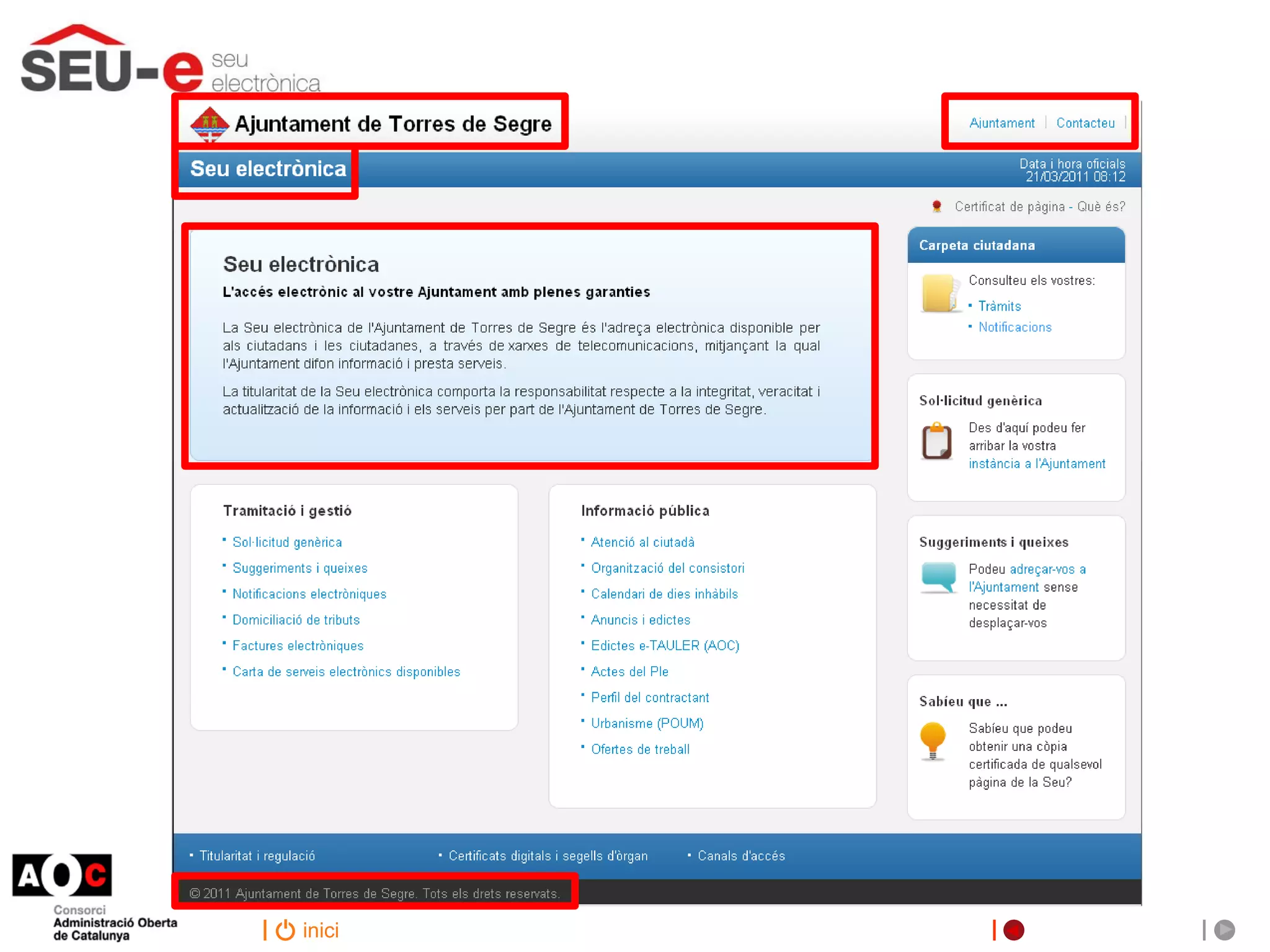 SEU-e seu electrònica

Ajuntament de Torres de Segre

Ajuntament | Contacteu |

Seu electrònica

Data i hora oficials
21/03/2011 08:12

Certificat de pàgina - Què és?

Seu electrònica

L'accés electrònic al vostre Ajuntament amb plenes garanties

La Seu electrònica de l'Ajuntament de Torres de Segre és l'adreça electrònica disponible per als ciutadans i les ciutadanes, a través de xarxes de telecomunicacions, mitjançant la qual l'Ajuntament difon informació i presta serveis.

La titularitat de la Seu electrònica comporta la responsabilitat respecte a la integritat, veracitat i actualització de la informació i els serveis per part de l'Ajuntament de Torres de Segre.

Tramitació i gestió

• Sol·licitud genèrica
• Suggeriments i queixes
• Notificacions electròniques
• Domiciliació de tributs
• Factures electròniques
• Carta de serveis electrònics disponibles

Informació pública

• Atenció al ciutadà
• Organització del consistori
• Calendari de dies inhàbils
• Anuncis i edictes
• Edictes e-TAULER (AOC)
• Actes del Ple
• Perfil del contractant
• Urbanisme (POUM)
• Ofertes de treball

Carpeta ciutadana

Consulteu els vostres:
• Tràmits
• Notificacions

Sol·licitud genèrica

Des d'aquí podeu fer arribar la vostra instància a l'Ajuntament

Suggeriments i queixes

Podeu adreçar-vos a l'Ajuntament sense necessitat de desplaçar-vos

Sabíeu que ...

Sabíeu que podeu obtenir una còpia certificada de qualsevol pàgina de la Seu?

• Titularitat i regulació • Certificats digitals i segells d'òrgan • Canals d'accés

© 2011 Ajuntament de Torres de Segre. Tots els drets reservats.

AOC
Consorci
Administració Oberta
de Catalunya

inici